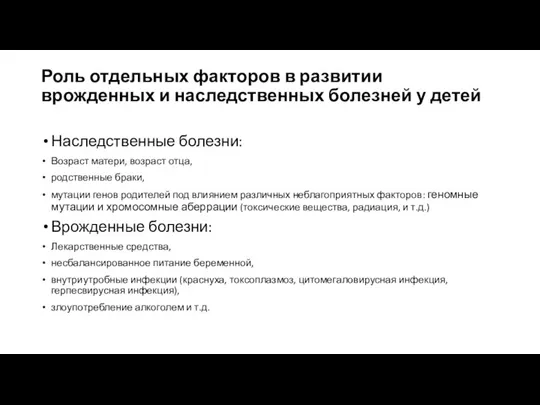 Роль отдельных факторов в развитии врожденных и наследственных болезней у детей

• Наследственные болезни:
• Возраст матери, возраст отца,
• родственные браки,
• мутации генов родителей под влиянием различных неблагоприятных факторов: геномные мутации и хромосомные аберрации (токсические вещества, радиация, и т.д.)
• Врожденные болезни:
• Лекарственные средства,
• несбалансированное питание беременной,
• внутриутробные инфекции (краснуха, токсоплазмоз, цитомегаловирусная инфекция, герпесвирусная инфекция),
• злоупотребление алкоголем и т.д.